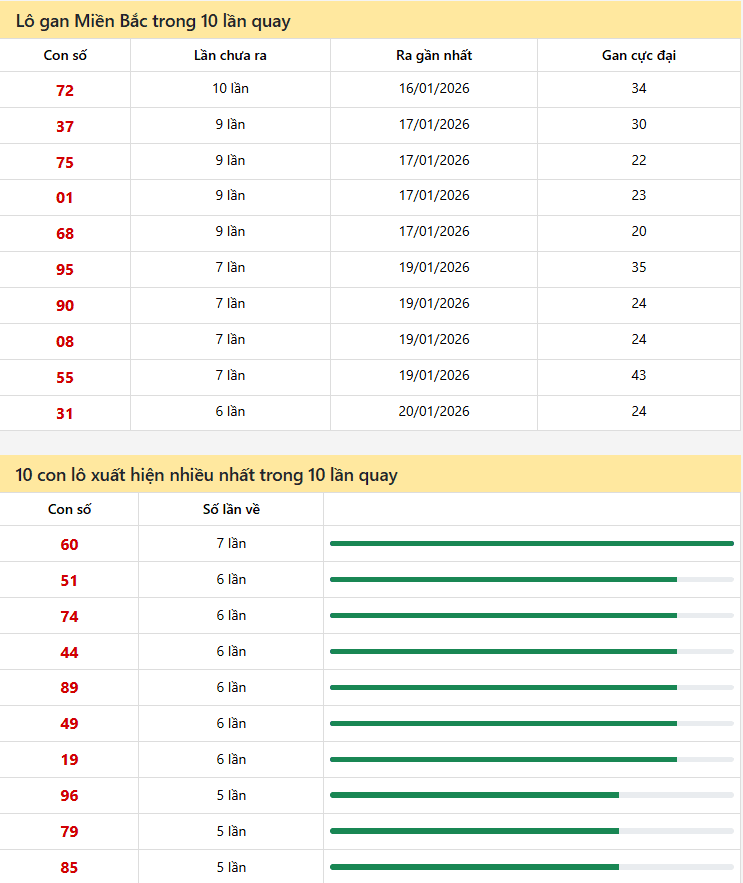 Lô gan Miền Bắc trong 10 lần quay

| Con số | Lần chưa ra | Ra gần nhất | Gan cực đại |
|---|---|---|---|
| 72 | 10 lần | 16/01/2026 | 34 |
| 37 | 9 lần | 17/01/2026 | 30 |
| 75 | 9 lần | 17/01/2026 | 22 |
| 01 | 9 lần | 17/01/2026 | 23 |
| 68 | 9 lần | 17/01/2026 | 20 |
| 95 | 7 lần | 19/01/2026 | 35 |
| 90 | 7 lần | 19/01/2026 | 24 |
| 08 | 7 lần | 19/01/2026 | 24 |
| 55 | 7 lần | 19/01/2026 | 43 |
| 31 | 6 lần | 20/01/2026 | 24 |

10 con lô xuất hiện nhiều nhất trong 10 lần quay

| Con số | Số lần về | |
|---|---|---|
| 60 | 7 lần | |
| 51 | 6 lần | |
| 74 | 6 lần | |
| 44 | 6 lần | |
| 89 | 6 lần | |
| 49 | 6 lần | |
| 19 | 6 lần | |
| 96 | 5 lần | |
| 79 | 5 lần | |
| 85 | 5 lần | |